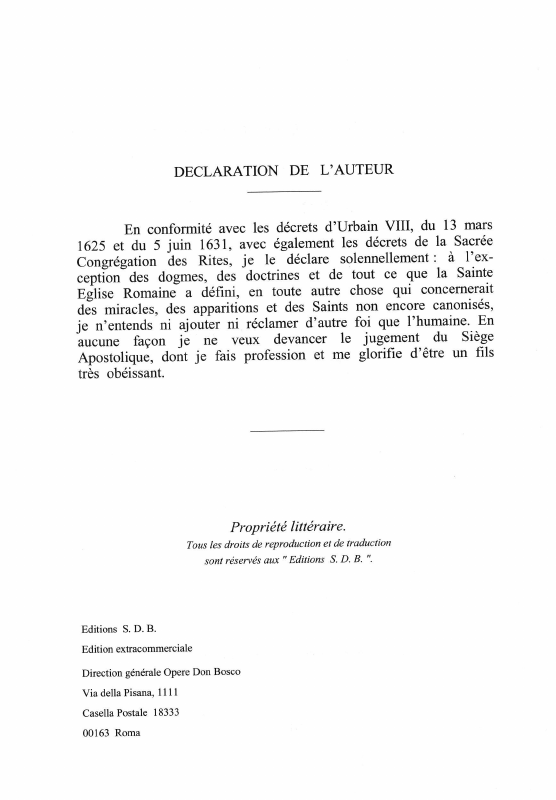 DECLARATION DE L'AUTEUR

En conformité avec les décrets d'Urbain VIII, du 13 mars 1625 et du 5 juin 1631, avec également les décrets de la Sacrée Congrégation des Rites, je le déclare solennellement : à l'exception des dogmes, des doctrines et de tout ce que la Sainte Eglise Romaine a défini, en toute autre chose qui concernerait des miracles, des apparitions et des Saints non encore canonisés, je n'entends ni ajouter ni réclamer d'autre foi que l'humaine. En aucune façon je ne veux devancer le jugement du Siège Apostolique, dont je fais profession et me glorifie d'être un fils très obéissant.

Propriété littéraire.
Tous les droits de reproduction et de traduction sont réservés aux " Editions S. D. B. ".

Editions S. D. B.
Edition extracommerciale
Direction générale Opere Don Bosco
Via della Pisana, 1111
Casella Postale 18333
00163 Roma